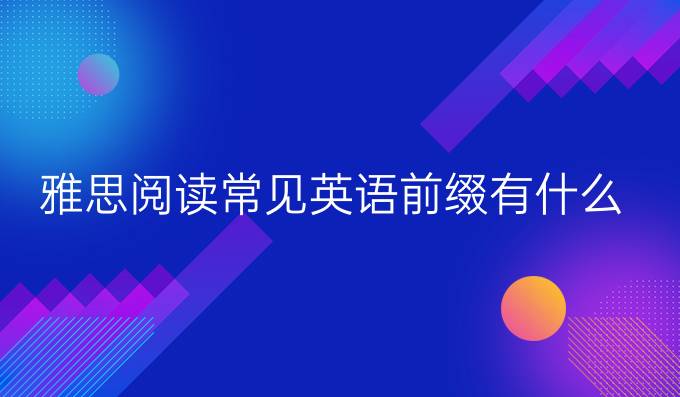 雅思阅读常见英语前缀有什么